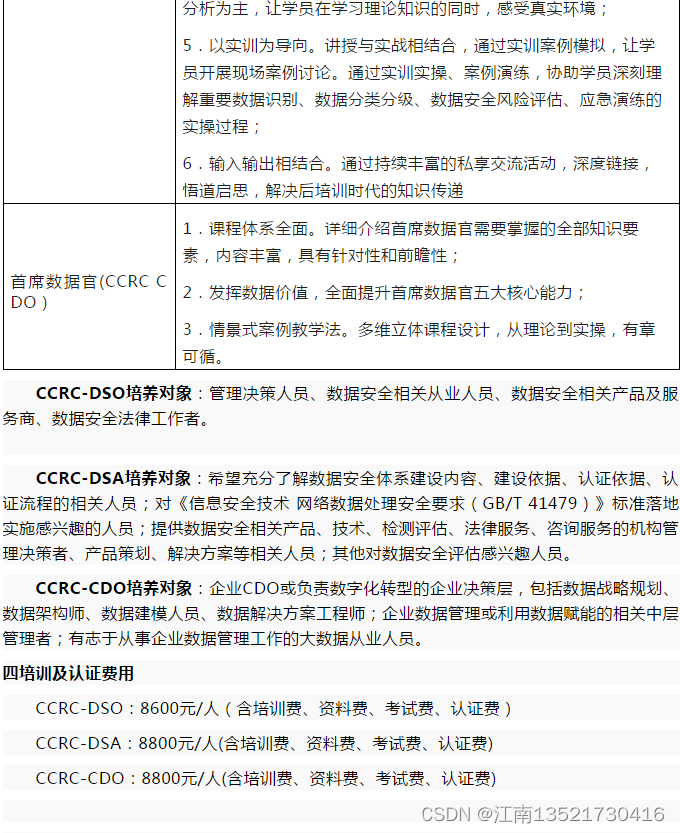 | | 分析为主，让学员在学习理论知识的同时，感受真实环境；<br>5．以实训为导向。讲授与实战相结合，通过实训案例模拟，让学员开展现场案例讨论。通过实训实操、案例演练，协助学员深刻理解重要数据识别、数据分类分级、数据安全风险评估、应急演练的实操过程；<br>6．输入输出相结合。通过持续丰富的私享交流活动，深度链接，悟道启思，解决后培训时代的知识传递 |
|---|---|
| 首席数据官(CCRC CDO） | 1．课程体系全面。详细介绍首席数据官需要掌握的全部知识要素，内容丰富，具有针对性和前瞻性；<br>2．发挥数据价值，全面提升首席数据官五大核心能力；<br>3．情景式案例教学法。多维立体课程设计，从理论到实操，有章可循。 |

CCRC-DSO培养对象：管理决策人员、数据安全相关从业人员、数据安全相关产品及服务商、数据安全法律工作者。

CCRC-DSA培养对象：希望充分了解数据安全体系建设内容、建设依据、认证依据、认证流程的相关人员；对《信息安全技术 网络数据处理安全要求（GB/T 41479）》标准落地实施感兴趣的人员；提供数据安全相关产品、技术、检测评估、法律服务、咨询服务的机构管理决策者、产品策划、解决方案等相关人员；其他对数据安全评估感兴趣人员。

CCRC-CDO培养对象：企业CDO或负责数字化转型的企业决策层，包括数据战略规划、数据架构师、数据建模人员、数据解决方案工程师；企业数据管理或利用数据赋能的相关中层管理者；有志于从事企业数据管理工作的大数据从业人员。

四培训及认证费用

CCRC-DSO：8600元/人（含培训费、资料费、考试费、认证费）

CCRC-DSA：8800元/人(含培训费、资料费、考试费、认证费)

CCRC-CDO：8800元/人(含培训费、资料费、考试费、认证费)

CSDN @江南13521730416